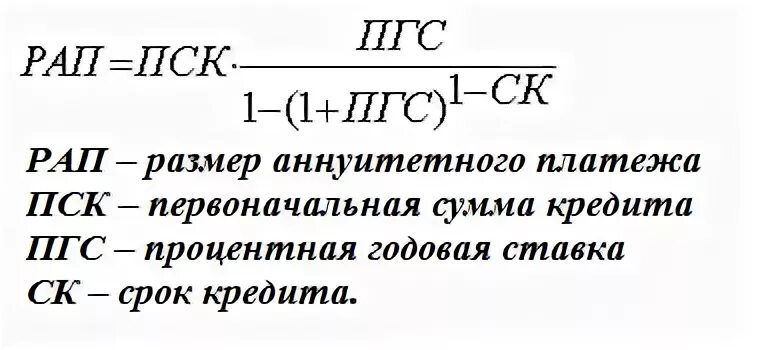 $РАП = ПСК \cdot \frac{ПГС}{1-(1+ПГС)^{1-СК}}$

РАП – размер аннуитетного платежа
ПСК – первоначальная сумма кредита
ПГС – процентная годовая ставка
СК – срок кредита.